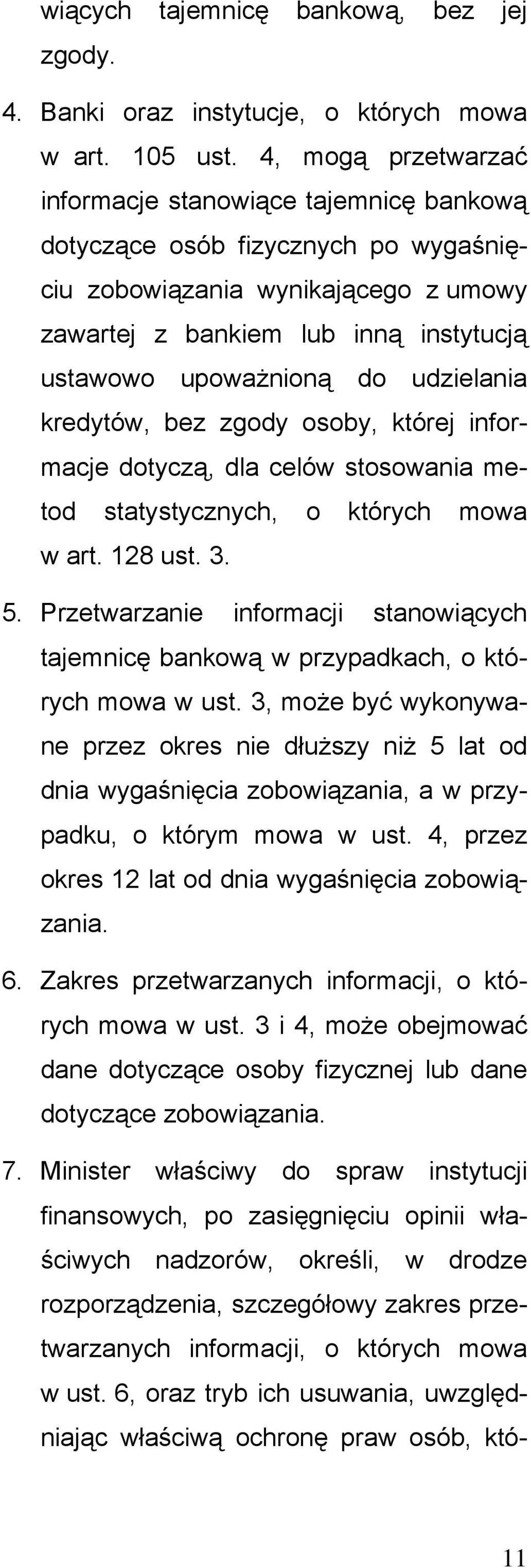 wiących tajemnicę bankową, bez jej zgody.

4. Banki oraz instytucje, o których mowa w art. 105 ust. 4, mogą przetwarzać informacje stanowiące tajemnicę bankową dotyczące osób fizycznych po wygaśnięciu zobowiązania wynikającego z umowy zawartej z bankiem lub inną instytucją ustawowo upoważnioną do udzielania kredytów, bez zgody osoby, której informacje dotyczą, dla celów stosowania metod statystycznych, o których mowa w art. 128 ust. 3.

5. Przetwarzanie informacji stanowiących tajemnicę bankową w przypadkach, o których mowa w ust. 3, może być wykonywane przez okres nie dłuższy niż 5 lat od dnia wygaśnięcia zobowiązania, a w przypadku, o którym mowa w ust. 4, przez okres 12 lat od dnia wygaśnięcia zobowiązania.

6. Zakres przetwarzanych informacji, o których mowa w ust. 3 i 4, może obejmować dane dotyczące osoby fizycznej lub dane dotyczące zobowiązania.

7. Minister właściwy do spraw instytucji finansowych, po zasięgnięciu opinii właściwych nadzorów, określi, w drodze rozporządzenia, szczegółowy zakres przetwarzanych informacji, o których mowa w ust. 6, oraz tryb ich usuwania, uwzględniając właściwą ochronę praw osób, któ-

11